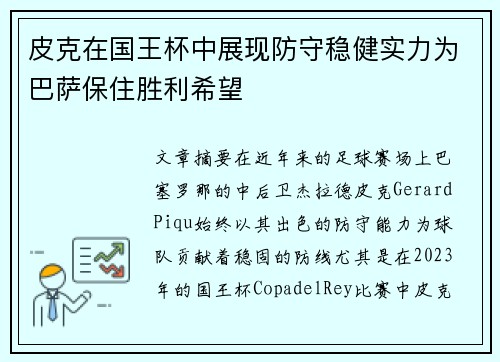 皮克在国王杯中展现防守稳健实力为巴萨保住胜利希望

文章摘要在近年来的足球赛场上巴塞罗那的中后卫杰拉德皮克Gerard Piqu始终以其出色的防守能力为球队贡献着稳固的防线尤其是在2023年的国王杯CopadelRey比赛中皮克